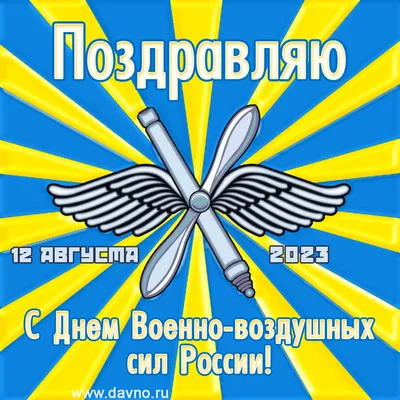 Поздравляю

12 АВГУСТА 2023

С Днем Военно-воздушных сил России!

www.davno.ru